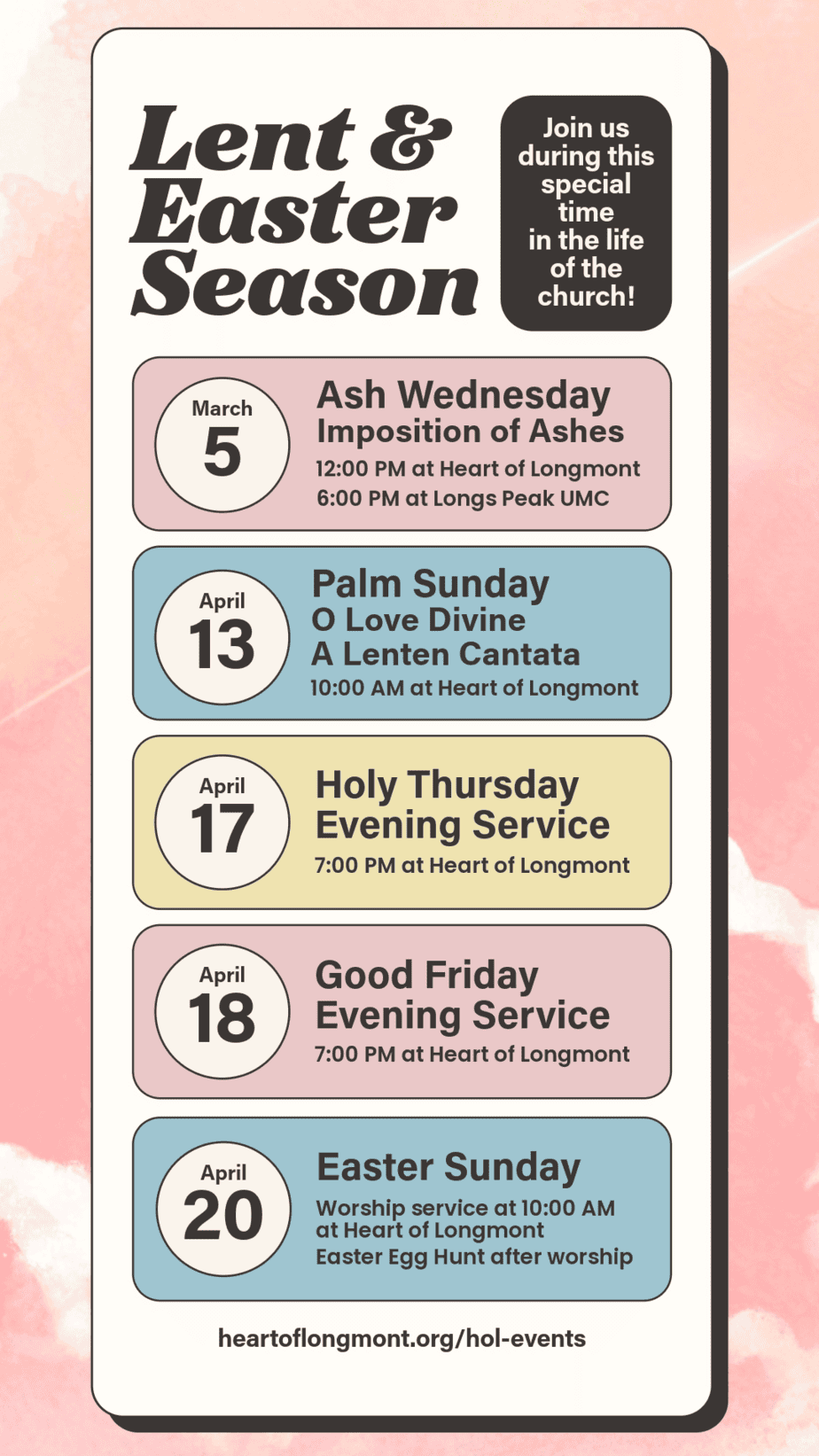 Lent & Easter Season

Join us during this special time in the life of the church!

March
5
Ash Wednesday
Imposition of Ashes
12:00 PM at Heart of Longmont
6:00 PM at Longs Peak UMC

April
13
Palm Sunday
O Love Divine
A Lenten Cantata
10:00 AM at Heart of Longmont

April
17
Holy Thursday
Evening Service
7:00 PM at Heart of Longmont

April
18
Good Friday
Evening Service
7:00 PM at Heart of Longmont

April
20
Easter Sunday
Worship service at 10:00 AM at Heart of Longmont
Easter Egg Hunt after worship

heartoflongmont.org/hol-events